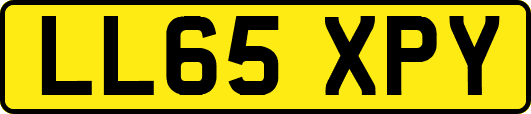 LL65 XPY